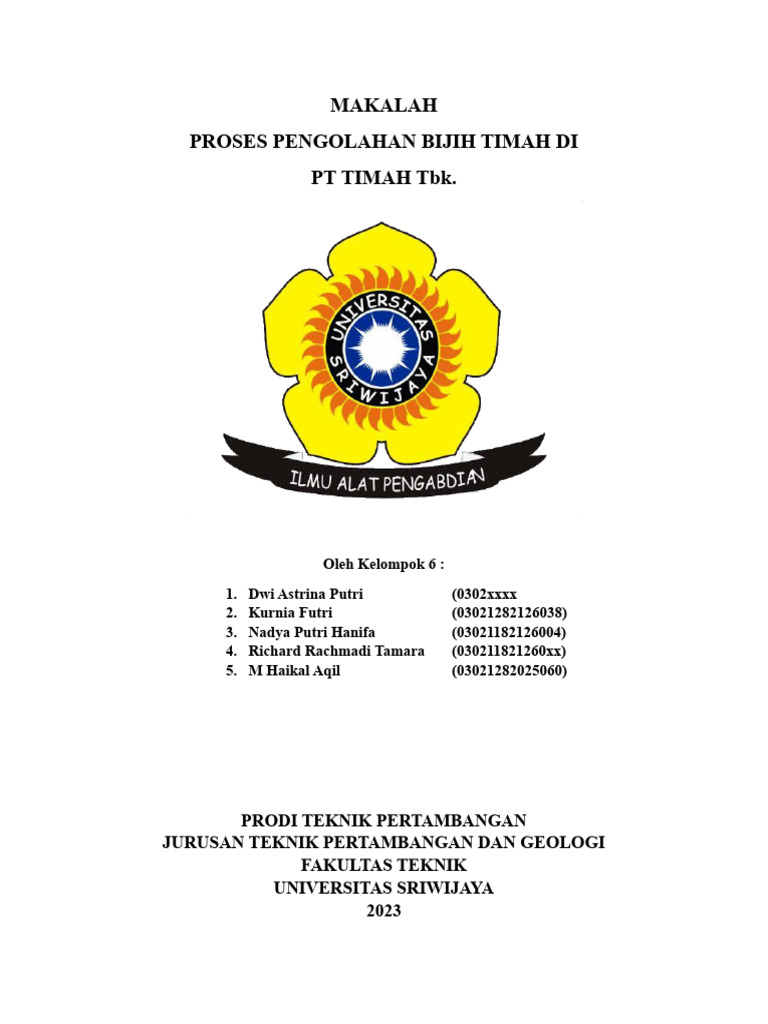 MAKALAH

PROSES PENGOLAHAN BIJIH TIMAH DI

PT TIMAH Tbk.

UNIVERSITAS SRIWIJAYA

ILMU ALAT PENGABDIAN

Oleh Kelompok 6 :

1. Dwi Astrina Putri (0302xxxx
2. Kurnia Futri (03021282126038)
3. Nadya Putri Hanifa (03021182126004)
4. Richard Rachmadi Tamara (030211821260xx)
5. M Haikal Aqil (03021282025060)

PRODI TEKNIK PERTAMBANGAN
JURUSAN TEKNIK PERTAMBANGAN DAN GEOLOGI
FAKULTAS TEKNIK
UNIVERSITAS SRIWIJAYA
2023